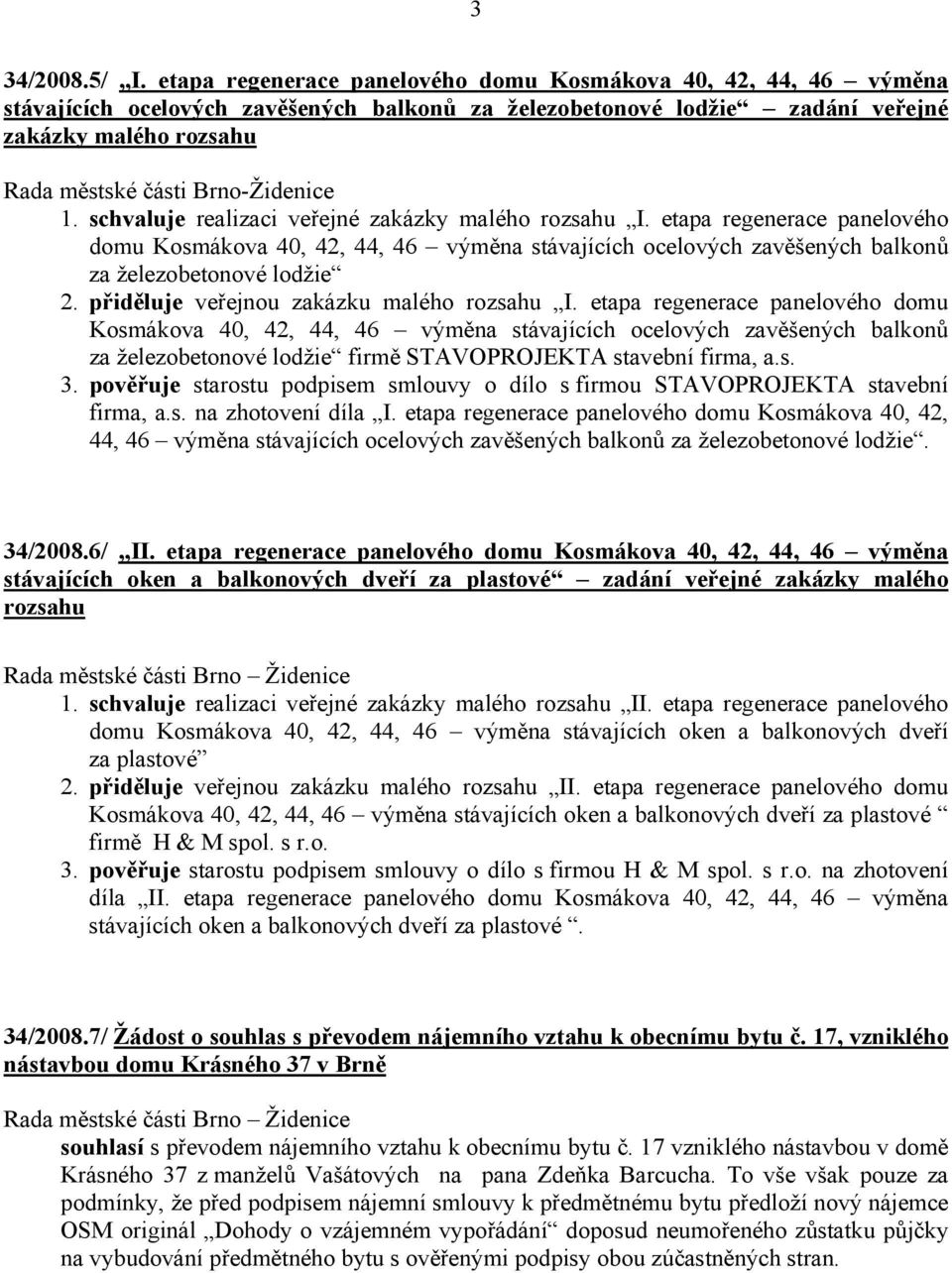 3

34/2008.5/ „I. etapa regenerace panelového domu Kosmákova 40, 42, 44, 46 – výměna stávajících ocelových zavěšených balkonů za železobetonové lodžie“ – zadání veřejné zakázky malého rozsahu

Rada městské části Brno-Židenice

1. schvaluje realizaci veřejné zakázky malého rozsahu „I. etapa regenerace panelového domu Kosmákova 40, 42, 44, 46 – výměna stávajících ocelových zavěšených balkonů za železobetonové lodžie“
2. přiděluje veřejnou zakázku malého rozsahu „I. etapa regenerace panelového domu Kosmákova 40, 42, 44, 46 – výměna stávajících ocelových zavěšených balkonů za železobetonové lodžie“ firmě STAVOPROJEKTA stavební firma, a.s.
3. pověřuje starostu podpisem smlouvy o dílo s firmou STAVOPROJEKTA stavební firma, a.s. na zhotovení díla „I. etapa regenerace panelového domu Kosmákova 40, 42, 44, 46 – výměna stávajících ocelových zavěšených balkonů za železobetonové lodžie“.

34/2008.6/ „II. etapa regenerace panelového domu Kosmákova 40, 42, 44, 46 – výměna stávajících oken a balkonových dveří za plastové“ – zadání veřejné zakázky malého rozsahu

Rada městské části Brno – Židenice

1. schvaluje realizaci veřejné zakázky malého rozsahu „II. etapa regenerace panelového domu Kosmákova 40, 42, 44, 46 – výměna stávajících oken a balkonových dveří za plastové“
2. přiděluje veřejnou zakázku malého rozsahu „II. etapa regenerace panelového domu Kosmákova 40, 42, 44, 46 – výměna stávajících oken a balkonových dveří za plastové “ firmě H & M spol. s r.o.
3. pověřuje starostu podpisem smlouvy o dílo s firmou H & M spol. s r.o. na zhotovení díla „II. etapa regenerace panelového domu Kosmákova 40, 42, 44, 46 – výměna stávajících oken a balkonových dveří za plastové “.

34/2008.7/ Žádost o souhlas s převodem nájemního vztahu k obecnímu bytu č. 17, vzniklého nástavbou domu Krásného 37 v Brně

Rada městské části Brno – Židenice

souhlasí s převodem nájemního vztahu k obecnímu bytu č. 17 vzniklého nástavbou v domě Krásného 37 z manželů Vašátových na pana Zdeňka Barcucha. To vše však pouze za podmínky, že před podpisem nájemní smlouvy k předmětnému bytu předloží nový nájemce OSM originál „Dohody o vzájemném vypořádání“ doposud neumořeného zůstatku půjčky na vybudování předmětného bytu s ověřenými podpisy obou zúčastněných stran.